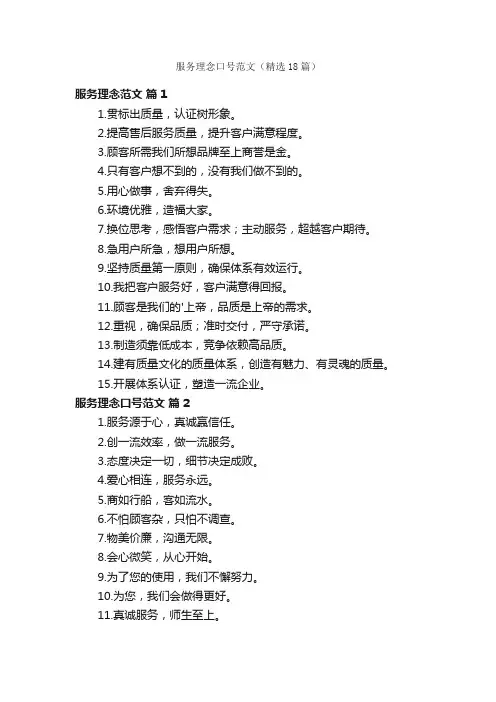 服务理念口号范文（精选18篇）

服务理念范文 篇1

1.贯标出质量，认证树形象。

2.提高售后服务质量，提升客户满意程度。

3.顾客所需我们所想品牌至上商誉是金。

4.只有客户想不到的，没有我们做不到的。

5.用心做事，舍弃得失。

6.环境优雅，造福大家。

7.换位思考，感悟客户需求；主动服务，超越客户期待。

8.急用户所急，想用户所想。

9.坚持质量第一原则，确保体系有效运行。

10.我把客户服务好，客户满意得回报。

11.顾客是我们的'上帝，品质是上帝的需求。

12.重视，确保品质；准时交付，严守承诺。

13.制造须靠低成本，竞争依赖高品质。

14.建有质量文化的质量体系，创造有魅力、有灵魂的质量。

15.开展体系认证，塑造一流企业。

服务理念口号范文 篇2

1.服务源于心，真诚赢信任。

2.创一流效率，做一流服务。

3.态度决定一切，细节决定成败。

4.爱心相连，服务永远。

5.商如行船，客如流水。

6.不怕顾客杂，只怕不调查。

7.物美价廉，沟通无限。

8.会心微笑，从心开始。

9.为了您的使用，我们不懈努力。

10.为您，我们会做得更好。

11.真诚服务，师生至上。